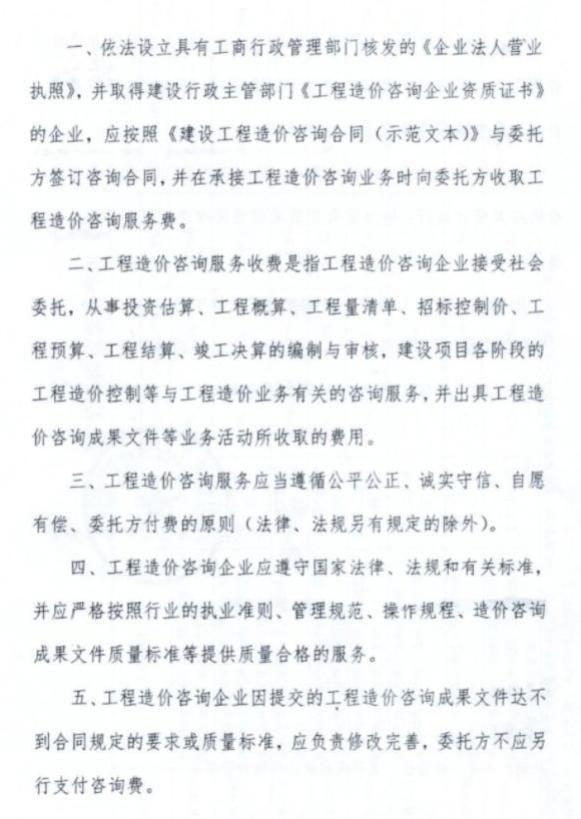 一、依法设立具有工商行政管理部门核发的《企业法人营业执照》，并取得建设行政主管部门《工程造价咨询企业资质证书》的企业，应按照《建设工程造价咨询合同（示范文本）》与委托方签订咨询合同，并在承接工程造价咨询业务时向委托方收取工程造价咨询服务费。

二、工程造价咨询服务收费是指工程造价咨询企业接受社会委托，从事投资估算、工程概算、工程量清单、招标控制价、工程预算、工程结算、竣工决算的编制与审核，建设项目各阶段的工程造价控制等与工程造价业务有关的咨询服务，并出具工程造价咨询成果文件等业务活动所收取的费用。

三、工程造价咨询服务应当遵循公平公正、诚实守信、自愿有偿、委托方付费的原则（法律、法规另有规定的除外）。

四、工程造价咨询企业应遵守国家法律、法规和有关标准，并应严格按照行业的执业准则、管理规范、操作规程、造价咨询成果文件质量标准等提供质量合格的服务。

五、工程造价咨询企业因提交的工程造价咨询成果文件达不到合同规定的要求或质量标准，应负责修改完善，委托方不应另行支付咨询费。